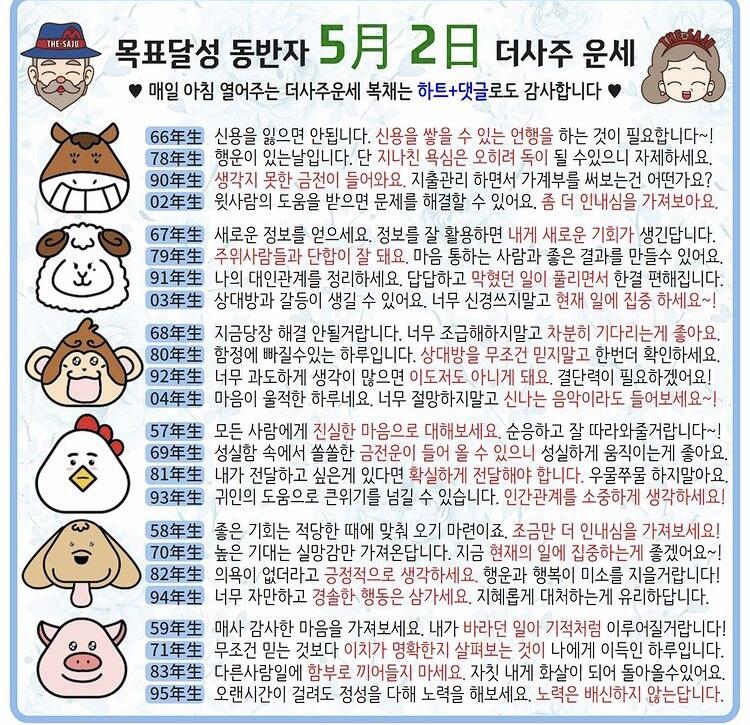 THE-SAJU

목표달성 동반자 5月 2日 더사주 운세

THE SAJU

♥ 매일 아침 열어주는 더사주운세 복채는 하트+댓글로도 감사합니다 ♥

66年生 신용을 잃으면 안됩니다. 신용을 쌓을 수 있는 언행을 하는 것이 필요합니다~!
78年生 행운이 있는날입니다. 단 지나친 욕심은 오히려 독이 될 수있으니 자제하세요.
90年生 생각지 못한 금전이 들어와요. 지출관리 하면서 가계부를 써보는건 어떤가요?
02年生 윗사람의 도움을 받으면 문제를 해결할 수 있어요. 좀 더 인내심을 가져보아요.

67年生 새로운 정보를 얻으세요. 정보를 잘 활용하면 내게 새로운 기회가 생긴답니다.
79年生 주위사람들과 단합이 잘 돼요. 마음 통하는 사람과 좋은 결과를 만들수 있어요.
91年生 나의 대인관계를 정리하세요. 답답하고 막혔던 일이 풀리면서 한결 편해집니다.
03年生 상대방과 갈등이 생길 수 있어요. 너무 신경쓰지말고 현재 일에 집중 하세요~!

68年生 지금당장 해결 안될거랍니다. 너무 조급해하지말고 차분히 기다리는게 좋아요.
80年生 함정에 빠질수있는 하루입니다. 상대방을 무조건 믿지말고 한번더 확인하세요.
92年生 너무 과도하게 생각이 많으면 이도저도 아니게 돼요. 결단력이 필요하겠어요!
04年生 마음이 울적한 하루네요. 너무 절망하지말고 신나는 음악이라도 들어보세요~!

57年生 모든 사람에게 진실한 마음으로 대해보세요. 순응하고 잘 따라와줄거랍니다~!
69年生 성실함 속에서 쏠쏠한 금전운이 들어 올 수 있으니 성실하게 움직이는게 좋아요.
81年生 내가 전달하고 싶은게 있다면 확실하게 전달해야 합니다. 우물쭈물 하지말아요.
93年生 귀인의 도움으로 큰위기를 넘길 수 있습니다. 인간관계를 소중하게 생각하세요!

58年生 좋은 기회는 적당한 때에 맞춰 오기 마련이죠. 조금만 더 인내심을 가져보세요!
70年生 높은 기대는 실망감만 가져온답니다. 지금 현재의 일에 집중하는게 좋겠어요~!
82年生 의욕이 없더라고 긍정적으로 생각하세요. 행운과 행복이 미소를 지을거랍니다!
94年生 너무 자만하고 경솔한 행동은 삼가세요. 지혜롭게 대처하는게 유리하답니다.

59年生 매사 감사한 마음을 가져보세요. 내가 바라던 일이 기적처럼 이루어질거랍니다!
71年生 무조건 믿는 것보다 이치가 명확한지 살펴보는 것이 나에게 이득인 하루입니다.
83年生 다른사람일에 함부로 끼어들지 마세요. 자칫 내게 화살이 되어 돌아올수있어요.
95年生 오랜시간이 걸려도 정성을 다해 노력을 해보세요. 노력은 배신하지 않는답니다.